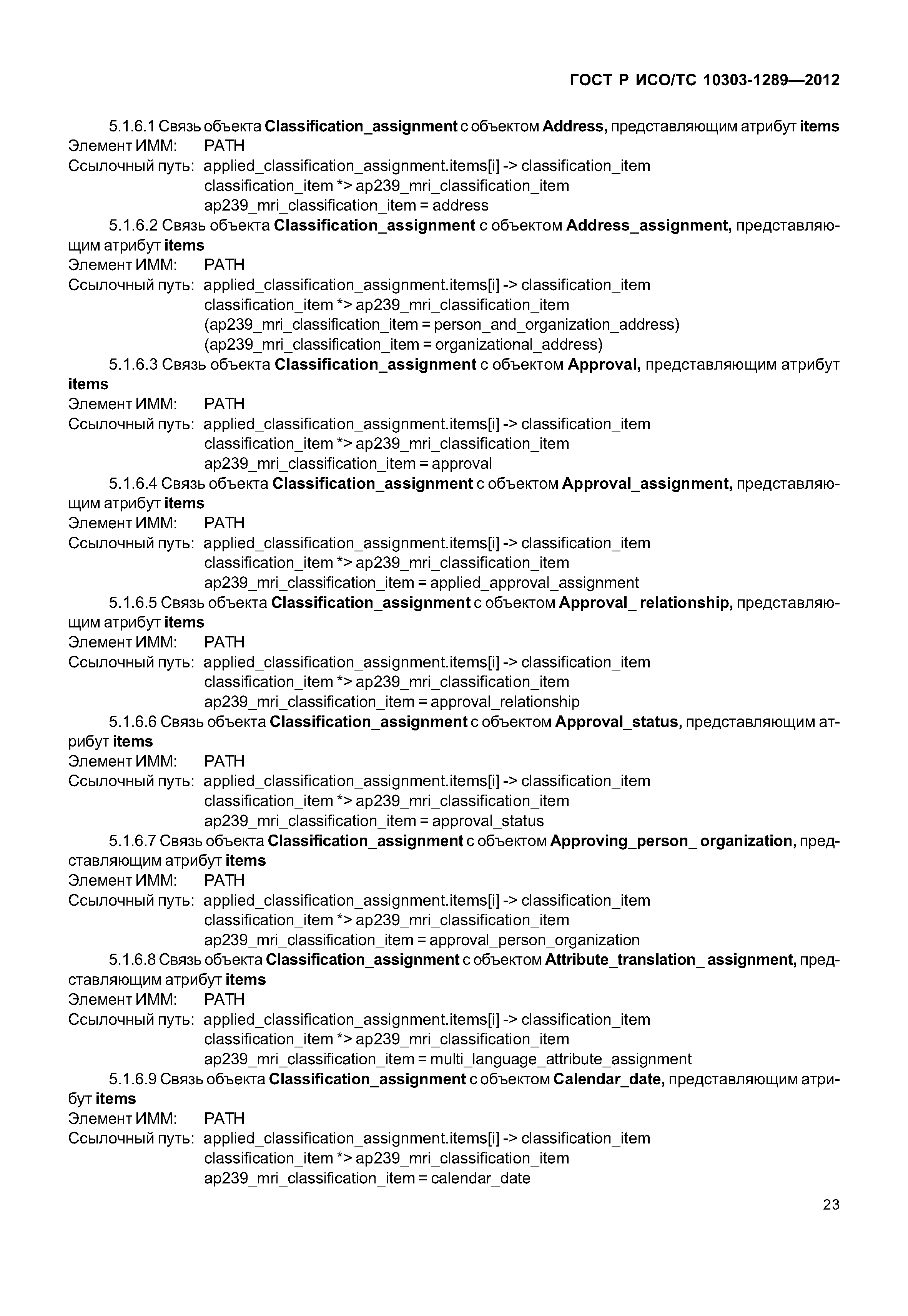 ГОСТ Р ИСО/ТС 10303-1289—2012

5.1.6.1 Связь объекта Classification_assignment с объектом Address, представляющим атрибут items
Элемент ИММ: PATH
Ссылочный путь: applied_classification_assignment.items[i] -> classification_item
classification_item *> ap239_mri_classification_item
ap239_mri_classification_item = address

5.1.6.2 Связь объекта Classification_assignment с объектом Address_assignment, представляющим атрибут items
Элемент ИММ: PATH
Ссылочный путь: applied_classification_assignment.items[i] -> classification_item
classification_item *> ap239_mri_classification_item
(ap239_mri_classification_item = person_and_organization_address)
(ap239_mri_classification_item = organizational_address)

5.1.6.3 Связь объекта Classification_assignment с объектом Approval, представляющим атрибут items
Элемент ИММ: PATH
Ссылочный путь: applied_classification_assignment.items[i] -> classification_item
classification_item *> ap239_mri_classification_item
ap239_mri_classification_item = approval

5.1.6.4 Связь объекта Classification_assignment с объектом Approval_assignment, представляющим атрибут items
Элемент ИММ: PATH
Ссылочный путь: applied_classification_assignment.items[i] -> classification_item
classification_item *> ap239_mri_classification_item
ap239_mri_classification_item = applied_approval_assignment

5.1.6.5 Связь объекта Classification_assignment с объектом Approval_ relationship, представляющим атрибут items
Элемент ИММ: PATH
Ссылочный путь: applied_classification_assignment.items[i] -> classification_item
classification_item *> ap239_mri_classification_item
ap239_mri_classification_item = approval_relationship

5.1.6.6 Связь объекта Classification_assignment с объектом Approval_status, представляющим атрибут items
Элемент ИММ: PATH
Ссылочный путь: applied_classification_assignment.items[i] -> classification_item
classification_item *> ap239_mri_classification_item
ap239_mri_classification_item = approval_status

5.1.6.7 Связь объекта Classification_assignment с объектом Approving_person_ organization, представляющим атрибут items
Элемент ИММ: PATH
Ссылочный путь: applied_classification_assignment.items[i] -> classification_item
classification_item *> ap239_mri_classification_item
ap239_mri_classification_item = approval_person_organization

5.1.6.8 Связь объекта Classification_assignment с объектом Attribute_translation_ assignment, представляющим атрибут items
Элемент ИММ: PATH
Ссылочный путь: applied_classification_assignment.items[i] -> classification_item
classification_item *> ap239_mri_classification_item
ap239_mri_classification_item = multi_language_attribute_assignment

5.1.6.9 Связь объекта Classification_assignment с объектом Calendar_date, представляющим атрибут items
Элемент ИММ: PATH
Ссылочный путь: applied_classification_assignment.items[i] -> classification_item
classification_item *> ap239_mri_classification_item
ap239_mri_classification_item = calendar_date

23